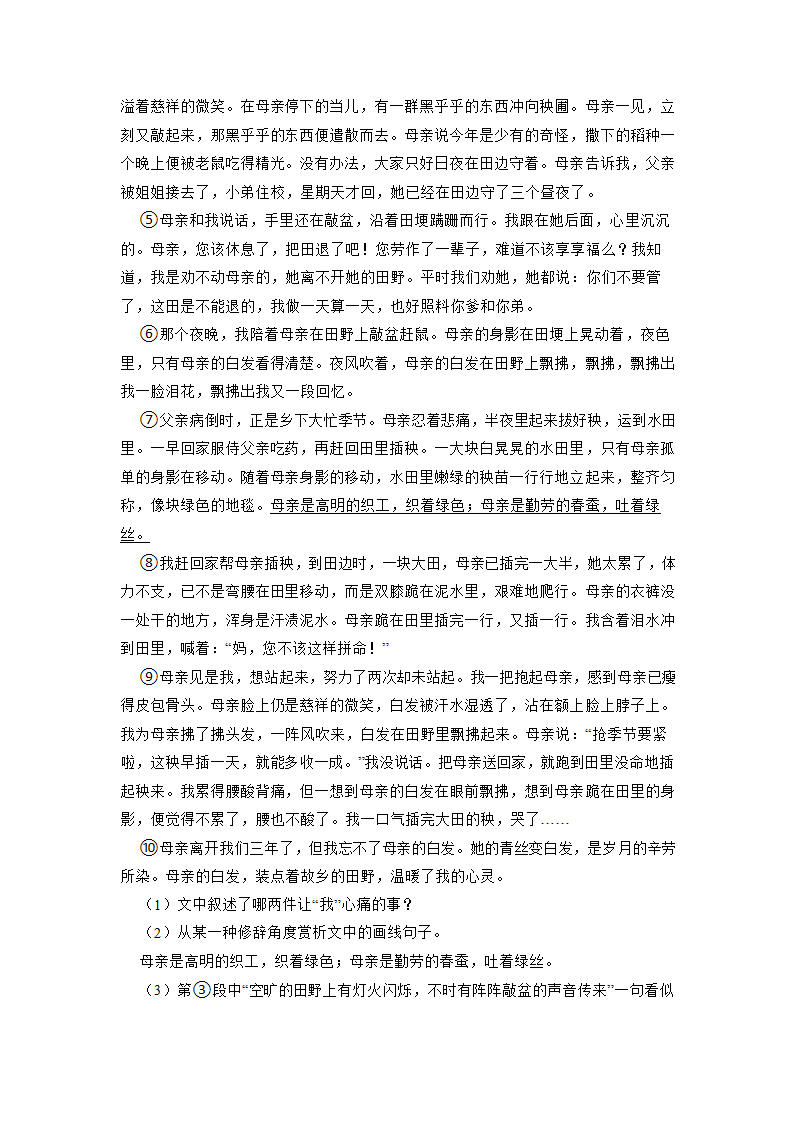 溢着慈祥的微笑。在母亲停下的当儿，有一群黑乎乎的东西冲向秧圃。母亲一见，立刻又敲起来，那黑乎乎的东西便遣散而去。母亲说今年是少有的奇怪，撒下的稻种一个晚上便被老鼠吃得精光。没有办法，大家只好日夜在田边守着。母亲告诉我，父亲被姐姐接去了，小弟住校，星期天才回，她已经在田边守了三个昼夜了。

⑤母亲和我说话，手里还在敲盆，沿着田埂蹒跚而行。我跟在她后面，心里沉沉的。母亲，您该休息了，把田退了吧！您劳作了一辈子，难道不该享享福么？我知道，我是劝不动母亲的，她离不开她的田野。平时我们劝她，她都说：你们不要管了，这田是不能退的，我做一天算一天，也好照料你爹和你弟。

⑥那个夜晚，我陪着母亲在田野上敲盆赶鼠。母亲的身影在田埂上晃动着，夜色里，只有母亲的白发看得清楚。夜风吹着，母亲的白发在田野上飘拂，飘拂，飘拂出我一脸泪花，飘拂出我又一段回忆。

⑦父亲病倒时，正是乡下大忙季节。母亲忍着悲痛，半夜里起来拔好秧，运到水田里。一早回家服侍父亲吃药，再赶回田里插秧。一大块白晃晃的水田里，只有母亲孤单的身影在移动。随着母亲身影的移动，水田里嫩绿的秧苗一行行地立起来，整齐匀称，像块绿色的地毯。母亲是高明的织工，织着绿色；母亲是勤劳的春蚕，吐着绿丝。

⑧我赶回家帮母亲插秧，到田边时，一块大田，母亲已插完一大半，她太累了，体力不支，已不是弯腰在田里移动，而是双膝跪在泥水里，艰难地爬行。母亲的衣裤没一处干的地方，浑身是汗渍泥水。母亲跪在田里插完一行，又插一行。我含着泪水冲到田里，喊着：“妈，您不该这样拼命！”

⑨母亲见是我，想站起来，努力了两次却未站起。我一把抱起母亲，感到母亲已瘦得皮包骨头。母亲脸上仍是慈祥的微笑，白发被汗水湿透了，沾在额上脸上脖子上。我为母亲拂了拂头发，一阵风吹来，白发在田野里飘拂起来。母亲说：“抢季节要紧啦，这秧早插一天，就能多收一成。”我没说话。把母亲送回家，就跑到田里没命地插起秧来。我累得腰酸背痛，但一想到母亲的白发在眼前飘拂，想到母亲跪在田里的身影，便觉得不累了，腰也不酸了。我一口气插完大田的秧，哭了……

⑩母亲离开我们三年了，但我忘不了母亲的白发。她的青丝变白发，是岁月的辛劳所染。母亲的白发，装点着故乡的田野，温暖了我的心灵。

（1）文中叙述了哪两件让“我”心痛的事？

（2）从某一种修辞角度赏析文中的画线句子。

母亲是高明的织工，织着绿色；母亲是勤劳的春蚕，吐着绿丝。

（3）第③段中“空旷的田野上有灯火闪烁，不时有阵阵敲盆的声音传来”一句看似